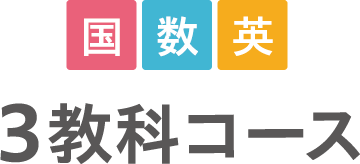 国 数 英

3教科コース